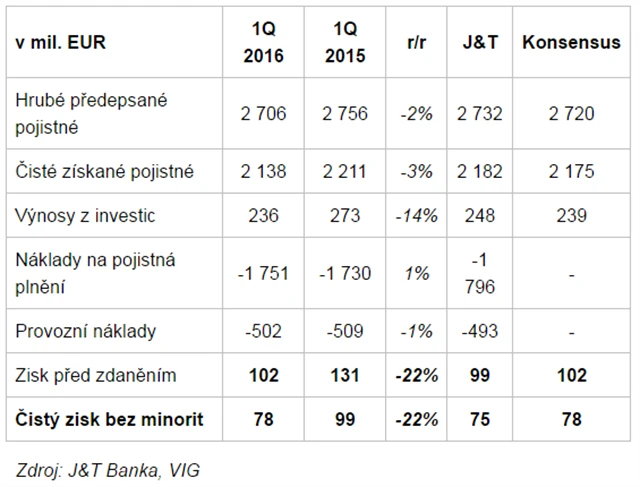 | v mil. EUR | 1Q 2016 | 1Q 2015 | r/r | J&T | Konsensus |
|---|---|---|---|---|---|
| Hrubé předepsané pojistné | 2 706 | 2 756 | -2% | 2 732 | 2 720 |
| Čisté získané pojistné | 2 138 | 2 211 | -3% | 2 182 | 2 175 |
| Výnosy z investic | 236 | 273 | -14% | 248 | 239 |
| Náklady na pojistná plnění | -1 751 | -1 730 | 1% | -1 796 | - |
| Provozní náklady | -502 | -509 | -1% | -493 | - |
| Zisk před zdaněním | **102** | **131** | **-22%** | **99** | **102** |
| **Čistý zisk bez minorit** | **78** | **99** | **-22%** | **75** | **78** |

Zdroj: J&T Banka, VIG